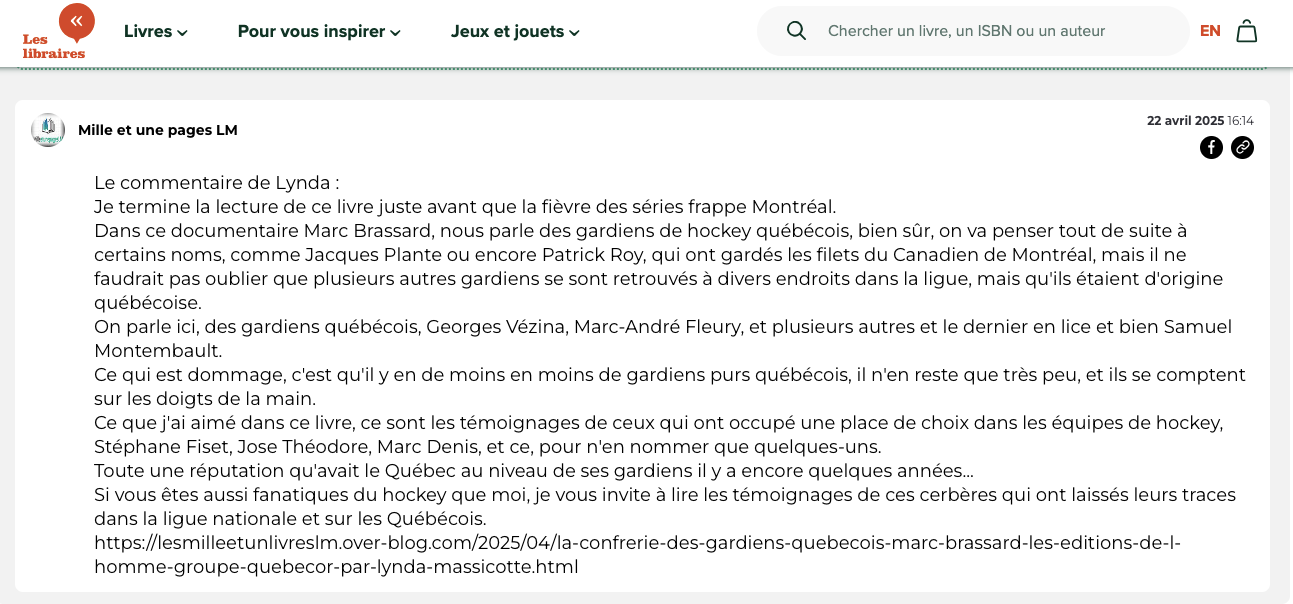 Les libraires

Livres Pour vous inspirer Jeux et jouets

Chercher un livre, un ISBN ou un auteur

EN

Mille et une pages LM

22 avril 2025 16:14

Le commentaire de Lynda :
Je termine la lecture de ce livre juste avant que la fièvre des séries frappe Montréal.
Dans ce documentaire Marc Brassard, nous parle des gardiens de hockey québécois, bien sûr, on va penser tout de suite à certains noms, comme Jacques Plante ou encore Patrick Roy, qui ont gardés les filets du Canadien de Montréal, mais il ne faudrait pas oublier que plusieurs autres gardiens se sont retrouvés à divers endroits dans la ligue, mais qu'ils étaient d'origine québécoise.
On parle ici, des gardiens québécois, Georges Vézina, Marc-André Fleury, et plusieurs autres et le dernier en lice et bien Samuel Montembault.
Ce qui est dommage, c'est qu'il y en de moins en moins de gardiens purs québécois, il n'en reste que très peu, et ils se comptent sur les doigts de la main.
Ce que j'ai aimé dans ce livre, ce sont les témoignages de ceux qui ont occupé une place de choix dans les équipes de hockey, Stéphane Fiset, Jose Théodore, Marc Denis, et ce, pour n'en nommer que quelques-uns.
Toute une réputation qu'avait le Québec au niveau de ses gardiens il y a encore quelques années...
Si vous êtes aussi fanatiques du hockey que moi, je vous invite à lire les témoignages de ces cerbères qui ont laissés leurs traces dans la ligue nationale et sur les Québécois.
https://lesmilleetunlivreslm.over-blog.com/2025/04/la-confrerie-des-gardiens-quebecois-marc-brassard-les-editions-de-l-homme-groupe-quebecor-par-lynda-massicotte.html